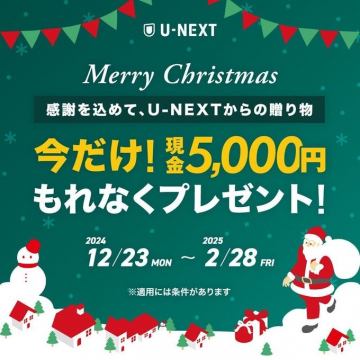 U-NEXT

Merry Christmas

感謝を込めて、U-NEXTからの贈り物

今だけ! 現金5,000円 もれなくプレゼント!

2024 12/23 MON ~ 2025 2/28 FRI

※適用には条件があります